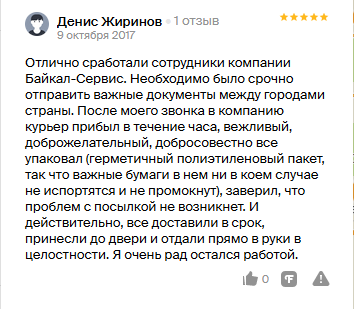 Денис Жиринов • 1 отзыв
9 октября 2017

Отлично сработали сотрудники компании Байкал-Сервис. Необходимо было срочно отправить важные документы между городами страны. После моего звонка в компанию курьер прибыл в течение часа, вежливый, доброжелательный, добросовестно все упаковал (герметичный полиэтиленовый пакет, так что важные бумаги в нем ни в коем случае не испортятся и не промокнут), заверил, что проблем с посылкой не возникнет. И действительно, все доставили в срок, принесли до двери и отдали прямо в руки в целостности. Я очень рад остался работой.

0